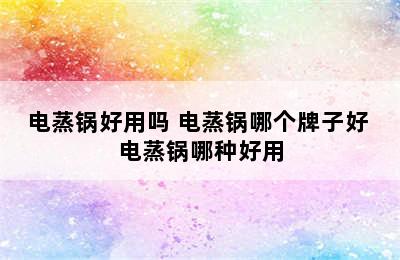 电蒸锅好用吗 电蒸锅哪个牌子好
电蒸锅哪种好用